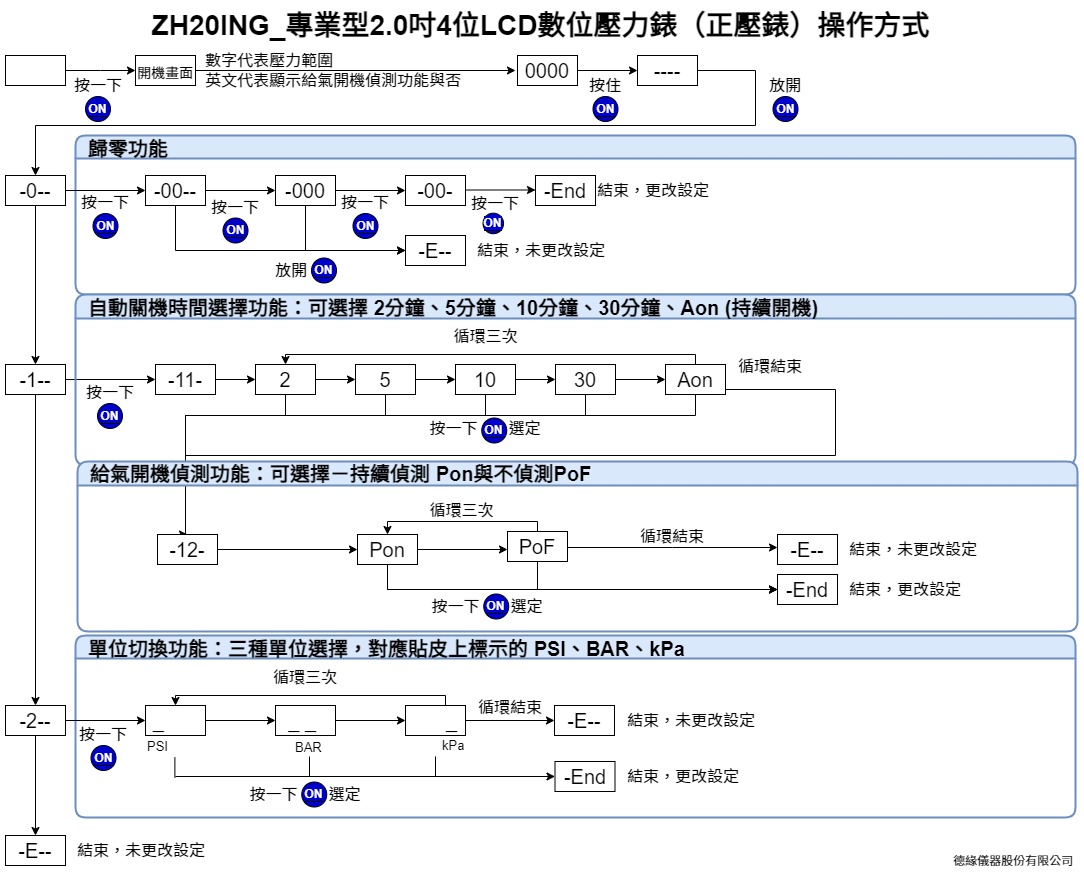 ZH20ING_專業型2.0吋4位LCD數位壓力錶（正壓錶）操作方式

按一下 ON
開機畫面
數字代表壓力範圍
英文代表顯示給氣開機偵測功能與否
0000
按住 ON
----
放開 ON

歸零功能

-0--
按一下 ON
-00--
按一下 ON
-000
按一下 ON
-00-
按一下 ON
-End 結束，更改設定
-E-- 結束，未更改設定
放開 ON

自動關機時間選擇功能：可選擇 2分鐘、5分鐘、10分鐘、30分鐘、Aon (持續開機)

循環三次
-1--
按一下 ON
-11-
2
5
10
30
Aon
循環結束
按一下 ON 選定

給氣開機偵測功能：可選擇－持續偵測 Pon與不偵測PoF

循環三次
-12-
Pon
PoF
循環結束
-E-- 結束，未更改設定
-End 結束，更改設定
按一下 ON 選定

單位切換功能：三種單位選擇，對應貼皮上標示的 PSI、BAR、kPa

循環三次
-2--
按一下 ON
_
PSI
_ _
BAR
_
kPa
循環結束
-E-- 結束，未更改設定
-End 結束，更改設定
按一下 ON 選定

-E-- 結束，未更改設定

德緣儀器股份有限公司